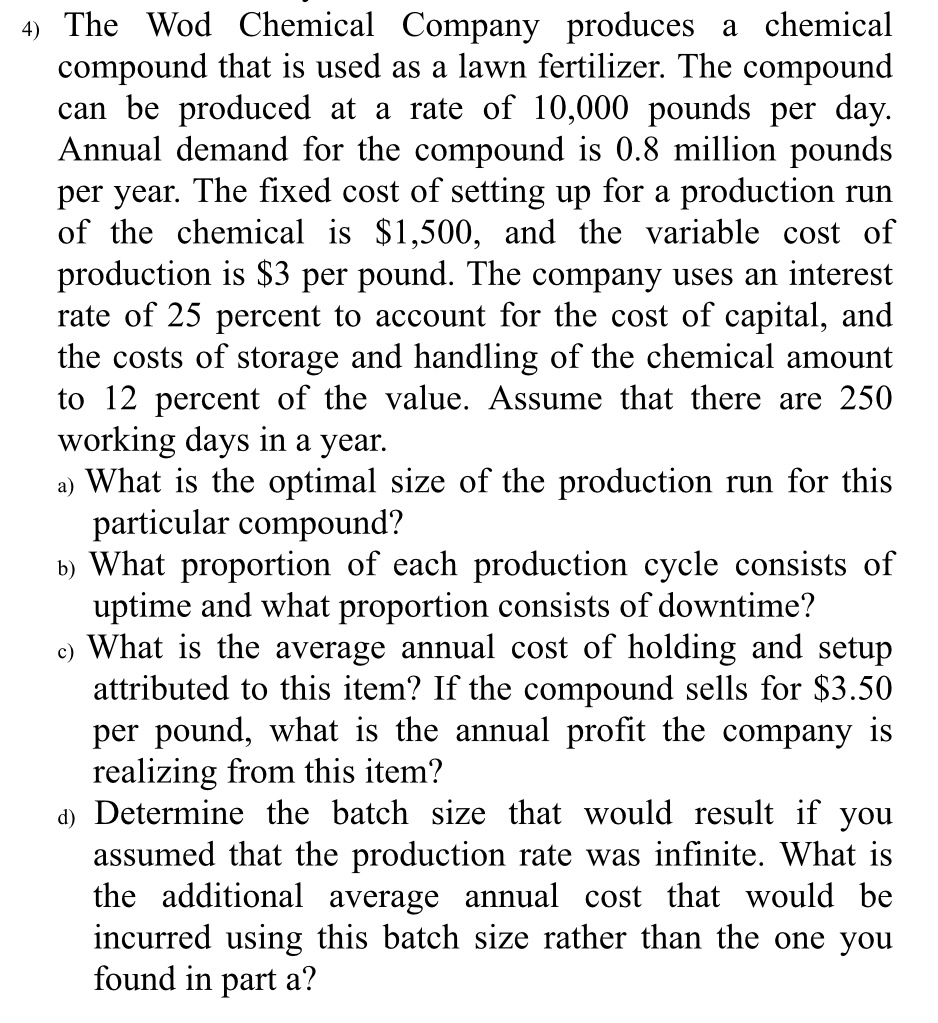 4) The Wod Chemical Company produces a chemical compound that is used as a lawn fertilizer. The compound can be produced at a rate of 10,000 pounds per day. Annual demand for the compound is 0.8 million pounds per year. The fixed cost of setting up for a production run of the chemical is \$1,500, and the variable cost of production is \$3 per pound. The company uses an interest rate of 25 percent to account for the cost of capital, and the costs of storage and handling of the chemical amount to 12 percent of the value. Assume that there are 250 working days in a year.

a) What is the optimal size of the production run for this particular compound?

b) What proportion of each production cycle consists of uptime and what proportion consists of downtime?

c) What is the average annual cost of holding and setup attributed to this item? If the compound sells for \$3.50 per pound, what is the annual profit the company is realizing from this item?

d) Determine the batch size that would result if you assumed that the production rate was infinite. What is the additional average annual cost that would be incurred using this batch size rather than the one you found in part a?